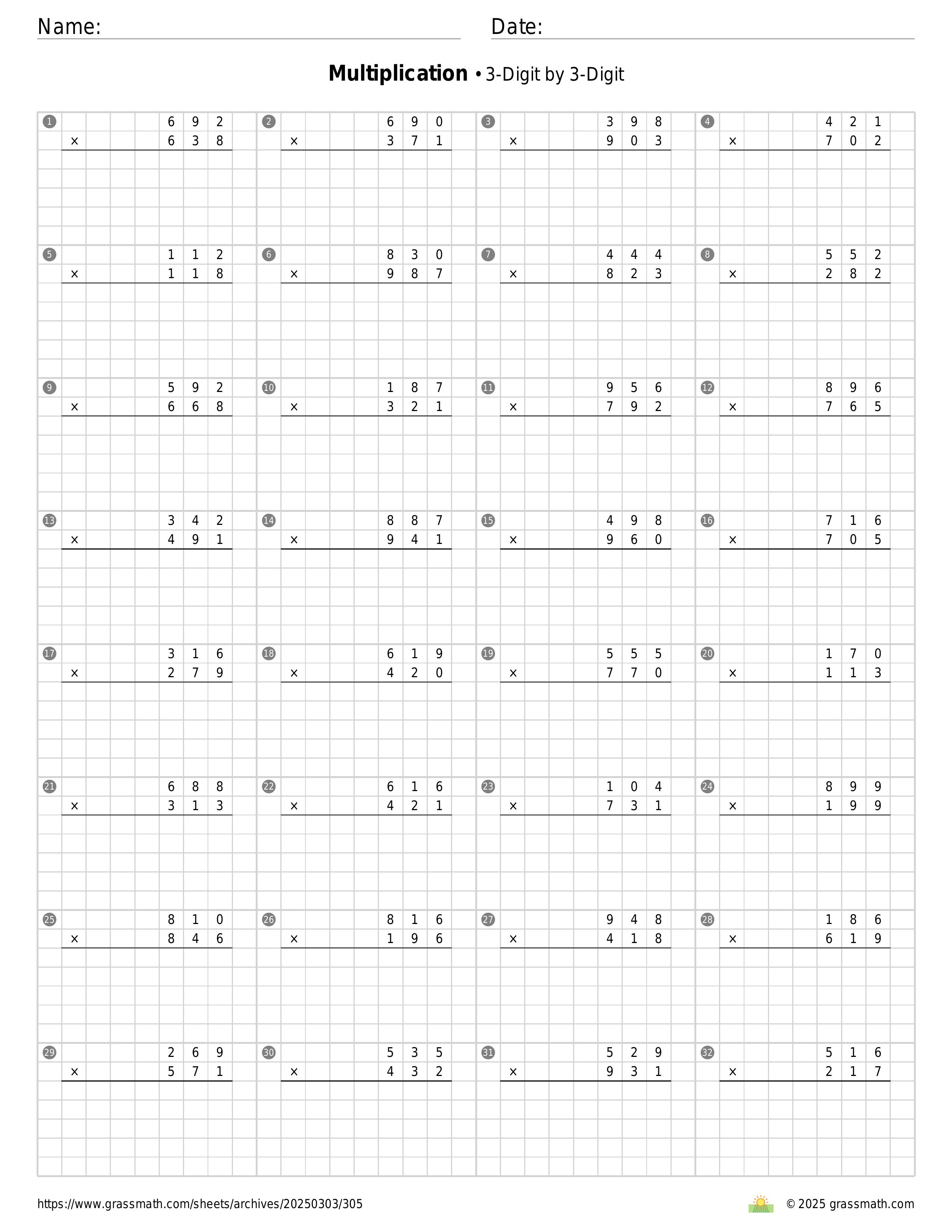 Name:
Date:

**Multiplication** • 3-Digit by 3-Digit

1
692
× 638

2
690
× 371

3
398
× 903

4
421
× 702

5
112
× 118

6
830
× 987

7
444
× 823

8
552
× 282

9
592
× 668

10
187
× 321

11
956
× 792

12
896
× 765

13
342
× 491

14
887
× 941

15
498
× 960

16
716
× 705

17
316
× 279

18
619
× 420

19
555
× 770

20
170
× 113

21
688
× 313

22
616
× 421

23
104
× 731

24
899
× 199

25
810
× 846

26
816
× 196

27
948
× 418

28
186
× 619

29
269
× 571

30
535
× 432

31
529
× 931

32
516
× 217

https://www.grassmath.com/sheets/archives/20250303/305
© 2025 grassmath.com